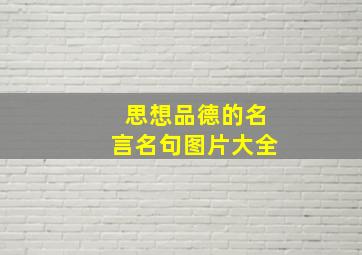 思想品德的名言名句图片大全